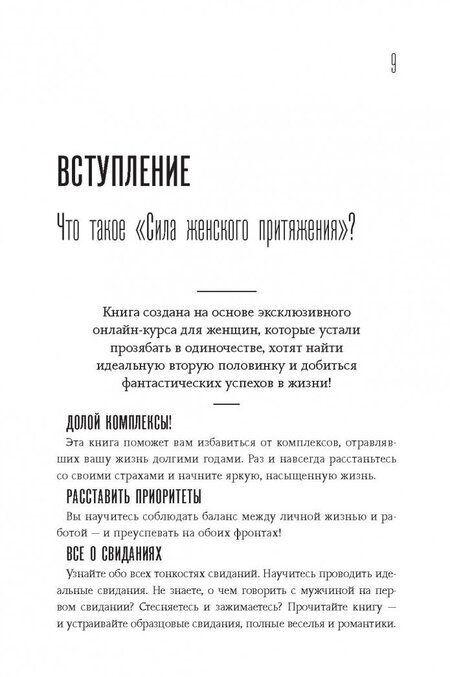 9

ВСТУПЛЕНИЕ

Что такое «Сила женского притяжения»?

Книга создана на основе эксклюзивного онлайн-курса для женщин, которые устали прозябать в одиночестве, хотят найти идеальную вторую половинку и добиться фантастических успехов в жизни!

ДОЛОЙ КОМПЛЕКСЫ!

Эта книга поможет вам избавиться от комплексов, отравлявших вашу жизнь долгими годами. Раз и навсегда расстаньтесь со своими страхами и начните яркую, насыщенную жизнь.

РАССТАВИТЬ ПРИОРИТЕТЫ

Вы научитесь соблюдать баланс между личной жизнью и работой — и преуспевать на обоих фронтах!

ВСЕ О СВИДАНИЯХ

Узнайте обо всех тонкостях свиданий. Научитесь проводить идеальные свидания. Не знаете, о чем говорить с мужчиной на первом свидании? Стесняетесь и зажимаетесь? Прочитайте книгу — и устраивайте образцовые свидания, полные веселья и романтики.